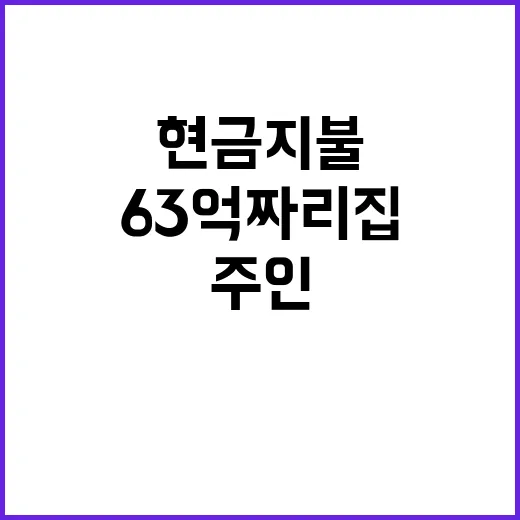 현금지불
63억짜리집
주인